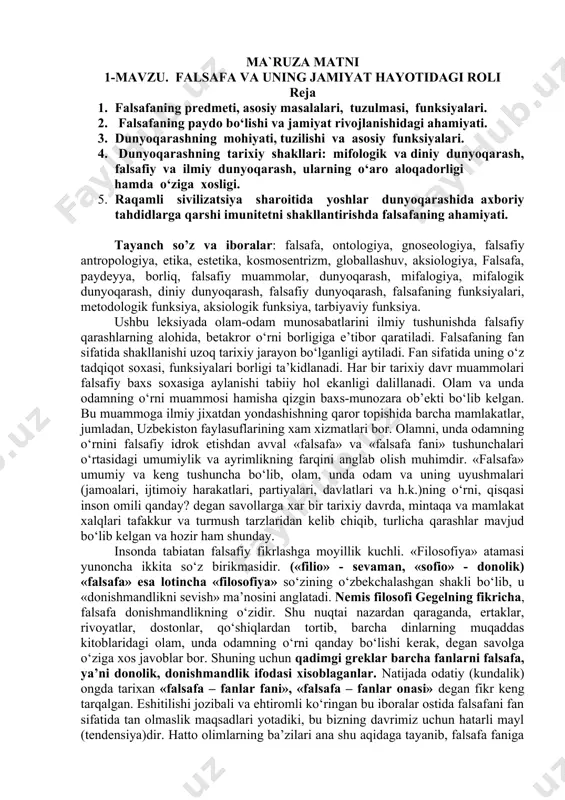 MA`RUZA MATNI
1-MAVZU. FALSAFA VA UNING JAMIYAT HAYOTIDAGI ROLI
Reja

1. Falsafaning predmeti, asosiy masalalari, tuzulmasi, funksiyalari.
2. Falsafaning paydo bo‘lishi va jamiyat rivojlanishidagi ahamiyati.
3. Dunyoqarashning mohiyati, tuzilishi va asosiy funksiyalari.
4. Dunyoqarashning tarixiy shakllari: mifologik va diniy dunyoqarash, falsafiy va ilmiy dunyoqarash, ularning o‘aro aloqadorligi hamda o‘ziga xosligi.
5. Raqamli sivilizatsiya sharoitida yoshlar dunyoqarashida axboriy tahdidlarga qarshi imunitetni shakllantirishda falsafaning ahamiyati.

Tayanch so’z va iboralar: falsafa, ontologiya, gnoseologiya, falsafiy antropologiya, etika, estetika, kosmosentrizm, globallashuv, aksiologiya, Falsafa, paydeyya, borliq, falsafiy muammolar, dunyoqarash, mifalogiya, mifalogik dunyoqarash, diniy dunyoqarash, falsafiy dunyoqarash, falsafaning funksiyalari, metodologik funksiya, aksiologik funksiya, tarbiyaviy funksiya.

Ushbu leksiyada olam-odam munosabatlarini ilmiy tushunishda falsafiy qarashlarning alohida, betakror o‘rni borligiga e’tibor qaratiladi. Falsafaning fan sifatida shakllanishi uzoq tarixiy jarayon bo‘lganligi aytiladi. Fan sifatida uning o‘z tadqiqot soxasi, funksiyalari borligi ta’kidlanadi. Har bir tarixiy davr muammolari falsafiy baxs soxasiga aylanishi tabiiy hol ekanligi dalillanadi. Olam va unda odamning o‘rni muammosi hamisha qizgin baxs-munozara ob’ekti bo‘lib kelgan. Bu muammoga ilmiy jixatdan yondashishning qaror topishida barcha mamlakatlar, jumladan, Uzbekiston faylasuflarining xam xizmatlari bor. Olamni, unda odamning o‘rnini falsafiy idrok etishdan avval «falsafa» va «falsafa fani» tushunchalari o‘rtasidagi umumiylik va ayrimlikning farqini anglab olish muhimdir. «Falsafa» umumiy va keng tushuncha bo‘lib, olam, unda odam va uning uyushmalari (jamoalari, ijtimoiy harakatlari, partiyalari, davlatlari va h.k.)ning o‘rni, qisqasi inson omili qanday? degan savollarga xar bir tarixiy davrda, mintaqa va mamlakat xalqlari tafakkur va turmush tarzlaridan kelib chiqib, turlicha qarashlar mavjud bo‘lib kelgan va hozir ham shunday.

Insonda tabiatan falsafiy fikrlashga moyillik kuchli. «Filosofiya» atamasi yunoncha ikkita so‘z birikmasidir. («filio» - sevaman, «sofio» - donolik) «falsafa» esa lotincha «filosofiya» so‘zining o‘zbekchalashgan shakli bo‘lib, u «donishmandlikni sevish» ma’nosini anglatadi. Nemis filosofi Gegelning fikricha, falsafa donishmandlikning o‘zidir. Shu nuqtai nazardan qaraganda, ertaklar, rivoyatlar, dostonlar, qo‘shiqlardan tortib, barcha dinlarning muqaddas kitoblaridagi olam, unda odamning o‘rni qanday bo‘lishi kerak, degan savolga o‘ziga xos javoblar bor. Shuning uchun qadimgi greklar barcha fanlarni falsafa, ya’ni donolik, donishmandlik ifodasi xisoblaganlar. Natijada odatiy (kundalik) ongda tarixan «falsafa – fanlar fani», «falsafa – fanlar onasi» degan fikr keng tarqalgan. Eshitilishi jozibali va ehtiromli ko‘ringan bu iboralar ostida falsafani fan sifatida tan olmaslik maqsadlari yotadiki, bu bizning davrimiz uchun hatarli mayl (tendensiya)dir. Hatto olimlarning ba’zilari ana shu aqidaga tayanib, falsafa faniga